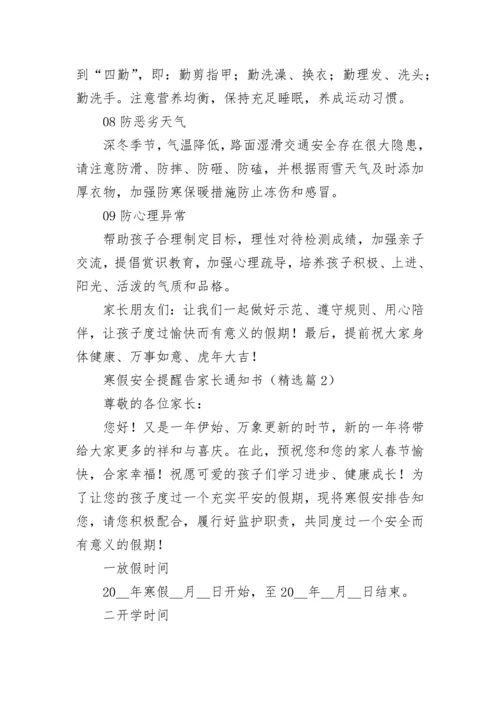 到“四勤”，即：勤剪指甲；勤洗澡、换衣；勤理发、洗头；勤洗手。注意营养均衡，保持充足睡眠，养成运动习惯。

08 防恶劣天气

深冬季节，气温降低，路面湿滑交通安全存在很大隐患，请注意防滑、防摔、防砸、防磕，并根据雨雪天气及时添加厚衣物，加强防寒保暖措施防止冻伤和感冒。

09 防心理异常

帮助孩子合理制定目标，理性对待检测成绩，加强亲子交流，提倡赏识教育，加强心理疏导，培养孩子积极、上进、阳光、活泼的气质和品格。

家长朋友们：让我们一起做好示范、遵守规则、用心陪伴，让孩子度过愉快而有意义的假期！最后，提前祝大家身体健康、万事如意、虎年大吉！

寒假安全提醒告家长通知书（精选篇 2）

尊敬的各位家长：

您好！又是一年伊始、万象更新的时节，新的一年将带给大家更多的祥和与喜庆。在此，预祝您和您的家人春节愉快，合家幸福！祝愿可爱的孩子们学习进步、健康成长！为了让您的孩子度过一个充实平安的假期，现将寒假安排告知您，请您积极配合，履行好监护职责，共同度过一个安全而有意义的假期！

一放假时间

20__年寒假__月__日开始，至 20__年__月__日结束。

二开学时间